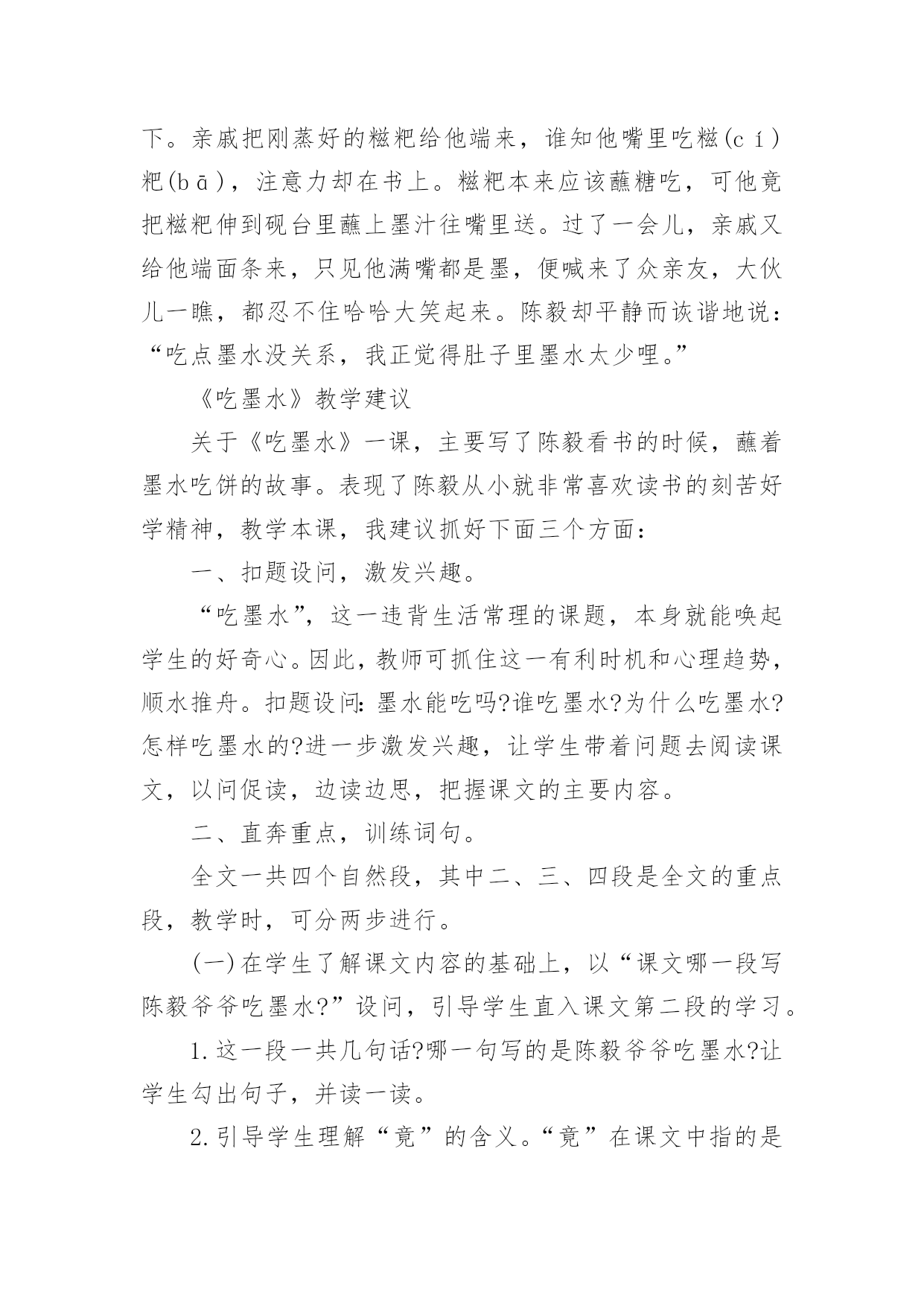 下。亲戚把刚蒸好的糍粑给他端来，谁知他嘴里吃糍(cí)粑(bā)，注意力却在书上。糍粑本来应该蘸糖吃，可他竟把糍粑伸到砚台里蘸上墨汁往嘴里送。过了一会儿，亲戚又给他端面条来，只见他满嘴都是墨，便喊来了众亲友，大伙儿一瞧，都忍不住哈哈大笑起来。陈毅却平静而诙谐地说：“吃点墨水没关系，我正觉得肚子里墨水太少哩。”

《吃墨水》教学建议

关于《吃墨水》一课，主要写了陈毅看书的时候，蘸着墨水吃饼的故事。表现了陈毅从小就非常喜欢读书的刻苦好学精神，教学本课，我建议抓好下面三个方面：

一、扣题设问，激发兴趣。

“吃墨水”，这一违背生活常理的课题，本身就能唤起学生的好奇心。因此，教师可抓住这一有利时机和心理趋势，顺水推舟。扣题设问：墨水能吃吗?谁吃墨水?为什么吃墨水?怎样吃墨水的?进一步激发兴趣，让学生带着问题去阅读课文，以问促读，边读边思，把握课文的主要内容。

二、直奔重点，训练词句。

全文一共四个自然段，其中二、三、四段是全文的重点段，教学时，可分两步进行。

(一)在学生了解课文内容的基础上，以“课文哪一段写陈毅爷爷吃墨水?”设问，引导学生直入课文第二段的学习。

1.这一段一共几句话?哪一句写的是陈毅爷爷吃墨水?让学生勾出句子，并读一读。

2.引导学生理解“竟”的含义。“竟”在课文中指的是